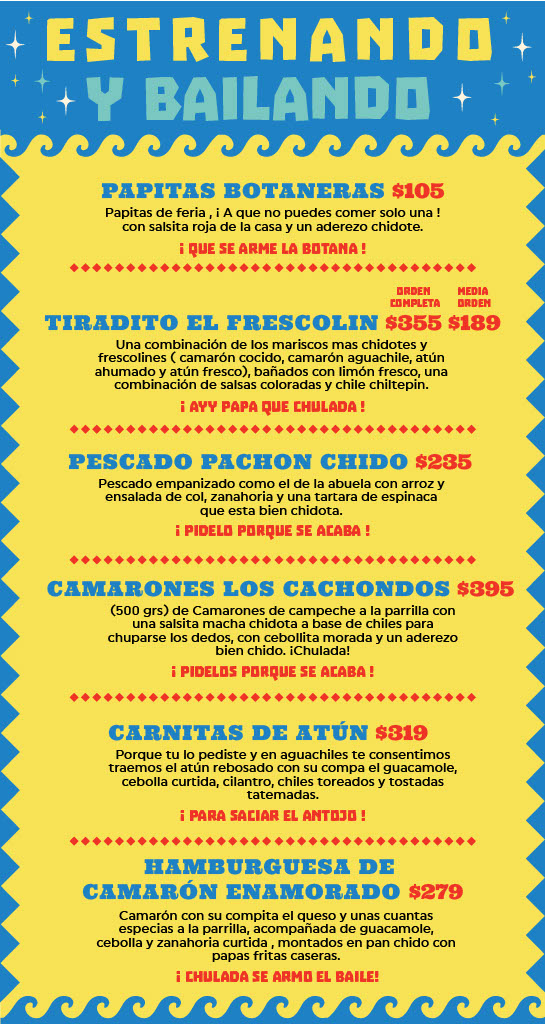 ESTRENANDO
Y BAILANDO

PAPITAS BOTANERAS $105

Papitas de feria , ¡ A que no puedes comer solo una ! con salsita roja de la casa y un aderezo chidote.

¡ QUE SE ARME LA BOTANA !

ORDEN COMPLETA
MEDIA ORDEN

TIRADITO EL FRESCOLIN $355 $189

Una combinación de los mariscos mas chidotes y frescolines ( camarón cocido, camarón aguachile, atún ahumado y atún fresco), bañados con limón fresco, una combinación de salsas coloradas y chile chiltepin.

¡ AYY PAPA QUE CHULADA !

PESCADO PACHON CHIDO $235

Pescado empanizado como el de la abuela con arroz y ensalada de col, zanahoria y una tartara de espinaca que esta bien chidota.

¡ PIDELO PORQUE SE ACABA !

CAMARONES LOS CACHONDOS $395

(500 grs) de Camarones de campeche a la parrilla con una salsita macha chidota a base de chiles para chuparse los dedos, con cebollita morada y un aderezo bien chido. ¡Chulada!

¡ PIDELOS PORQUE SE ACABA !

CARNITAS DE ATÚN $319

Porque tu lo pediste y en aguachiles te consentimos traemos el atún rebosado con su compa el guacamole, cebolla curtida, cilantro, chiles toreados y tostadas tatemadas.

¡ PARA SACIAR EL ANTOJO !

HAMBURGUESA DE
CAMARÓN ENAMORADO $279

Camarón con su compita el queso y unas cuantas especias a la parrilla, acompañada de guacamole, cebolla y zanahoria curtida , montados en pan chido con papas fritas caseras.

¡ CHULADA SE ARMO EL BAILE!